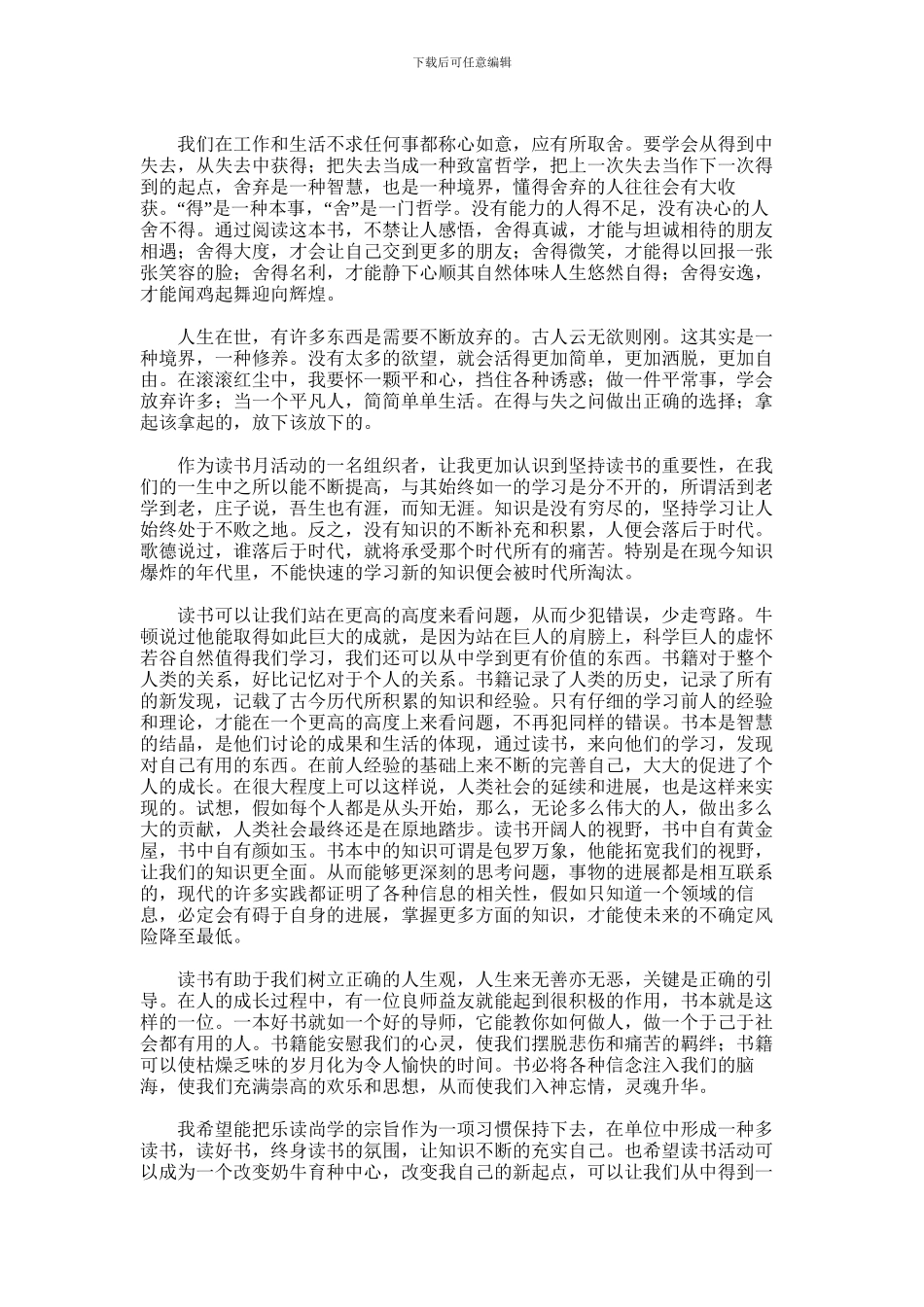 下载后可任意编辑

我们在工作和生活不求任何事都称心如意，应有所取舍。要学会从得到中失去，从失去中获得；把失去当成一种致富哲学，把上一次失去当作下一次得到的起点，舍弃是一种智慧，也是一种境界，懂得舍弃的人往往会有大收获。“得”是一种本事，“舍”是一门哲学。没有能力的人得不足，没有决心的人舍不得。通过阅读这本书，不禁让人感悟，舍得真诚，才能与坦诚相待的朋友相遇；舍得大度，才会让自己交到更多的朋友；舍得微笑，才能得以回报一张张笑容的脸；舍得名利，才能静下心顺其自然体味人生悠然自得；舍得安逸，才能闻鸡起舞迎向辉煌。

人生在世，有许多东西是需要不断放弃的。古人云无欲则刚。这其实是一种境界，一种修养。没有太多的欲望，就会活得更加简单，更加洒脱，更加自由。在滚滚红尘中，我要怀一颗平和心，挡住各种诱惑；做一件平常事，学会放弃许多；当一个平凡人，简简单单生活。在得与失之间做出正确的选择；拿起该拿起的，放下该放下的。

作为读书月活动的一名组织者，让我更加认识到坚持读书的重要性，在我们的一生中之所以能不断提高，与其始终如一的学习是分不开的，所谓活到老学到老，庄子说，吾生也有涯，而知无涯。知识是没有穷尽的，坚持学习让人始终处于不败之地。反之，没有知识的不断补充和积累，人便会落后于时代。歌德说过，谁落后于时代，就将承受那个时代所有的痛苦。特别是在现今知识爆炸的年代里，不能快速的学习新的知识便会被时代所淘汰。

读书可以让我们站在更高的高度来看问题，从而少犯错误，少走弯路。牛顿说过他能取得如此巨大的成就，是因为站在巨人的肩膀上，科学巨人的虚怀若谷自然值得我们学习，我们还可以从中学到更有价值的东西。书籍对于整个人类的关系，好比记忆对于个人的关系。书籍记录了人类的历史，记录了所有的新发现，记载了古今历代所积累的知识和经验。只有仔细的学习前人的经验和理论，才能在一个更高的高度上来看问题，不再犯同样的错误。书本是智慧的结晶，是他们讨论的成果和生活的体现，通过读书，来向他们的学习，发现对自己有用的东西。在前人经验的基础上来不断的完善自己，大大的促进了个人的成长。在很大程度上可以这样说，人类社会的延续和进展，也是这样来实现的。试想，假如每个人都是从头开始，那么，无论多么伟大的人，做出多么大的贡献，人类社会最终还是在原地踏步。读书开阔人的视野，书中自有黄金屋，书中自有颜如玉。书本中的知识可谓是包罗万象，他能拓宽我们的视野，让我们的知识更全面。从而能够更深刻的思考问题，事物的进展都是相互联系的，现代的许多实践都证明了各种信息的相关性，假如只知道一个领域的信息，必定会有碍于自身的进展，掌握更多方面的知识，才能使未来的不确定风险降至最低。

读书有助于我们树立正确的人生观，人生来无善亦无恶，关键是正确的引导。在人的成长过程中，有一位良师益友就能起到很积极的作用，书本就是这样的一位。一本好书就如一个好的导师，它能教你如何做人，做一个于己于社会都有用的人。书籍能安慰我们的心灵，使我们摆脱悲伤和痛苦的羁绊；书籍可以使枯燥乏味的岁月化为令人愉快的时间。书必将各种信念注入我们的脑海，使我们充满崇高的欢乐和思想，从而使我们入神忘情，灵魂升华。

我希望能把乐读尚学的宗旨作为一项习惯保持下去，在单位中形成一种多读书，读好书，终身读书的氛围，让知识不断的充实自己。也希望读书活动可以成为一个改变奶牛育种中心，改变我自己的新起点，可以让我们从中得到一